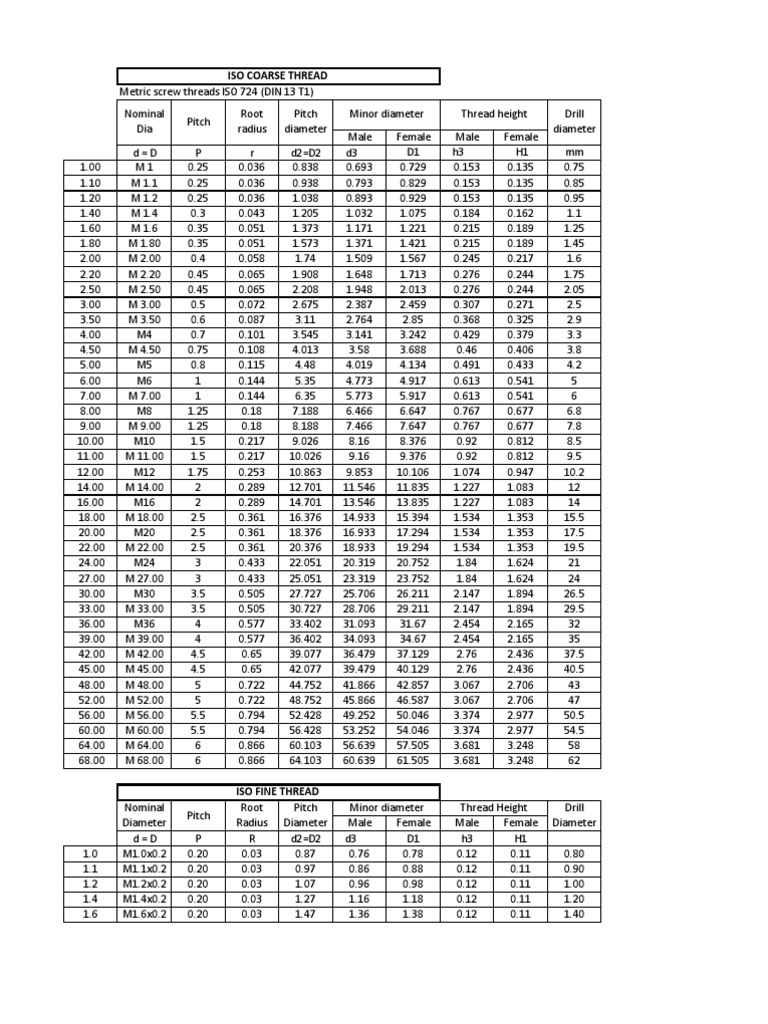 ISO COARSE THREAD

Metric screw threads ISO 724 (DIN 13 T1)

| | Nominal Dia | Pitch | Root radius | Pitch diameter | Minor diameter Male | Minor diameter Female | Thread height Male | Thread height Female | Drill diameter |
|---|---|---|---|---|---|---|---|---|---|
| | d = D | P | r | d2=D2 | d3 | D1 | h3 | H1 | mm |
| 1.00 | M 1 | 0.25 | 0.036 | 0.838 | 0.693 | 0.729 | 0.153 | 0.135 | 0.75 |
| 1.10 | M 1.1 | 0.25 | 0.036 | 0.938 | 0.793 | 0.829 | 0.153 | 0.135 | 0.85 |
| 1.20 | M 1.2 | 0.25 | 0.036 | 1.038 | 0.893 | 0.929 | 0.153 | 0.135 | 0.95 |
| 1.40 | M 1.4 | 0.3 | 0.043 | 1.205 | 1.032 | 1.075 | 0.184 | 0.162 | 1.1 |
| 1.60 | M 1.6 | 0.35 | 0.051 | 1.373 | 1.171 | 1.221 | 0.215 | 0.189 | 1.25 |
| 1.80 | M 1.80 | 0.35 | 0.051 | 1.573 | 1.371 | 1.421 | 0.215 | 0.189 | 1.45 |
| 2.00 | M 2.00 | 0.4 | 0.058 | 1.74 | 1.509 | 1.567 | 0.245 | 0.217 | 1.6 |
| 2.20 | M 2.20 | 0.45 | 0.065 | 1.908 | 1.648 | 1.713 | 0.276 | 0.244 | 1.75 |
| 2.50 | M 2.50 | 0.45 | 0.065 | 2.208 | 1.948 | 2.013 | 0.276 | 0.244 | 2.05 |
| 3.00 | M 3.00 | 0.5 | 0.072 | 2.675 | 2.387 | 2.459 | 0.307 | 0.271 | 2.5 |
| 3.50 | M 3.50 | 0.6 | 0.087 | 3.11 | 2.764 | 2.85 | 0.368 | 0.325 | 2.9 |
| 4.00 | M4 | 0.7 | 0.101 | 3.545 | 3.141 | 3.242 | 0.429 | 0.379 | 3.3 |
| 4.50 | M 4.50 | 0.75 | 0.108 | 4.013 | 3.58 | 3.688 | 0.46 | 0.406 | 3.8 |
| 5.00 | M5 | 0.8 | 0.115 | 4.48 | 4.019 | 4.134 | 0.491 | 0.433 | 4.2 |
| 6.00 | M6 | 1 | 0.144 | 5.35 | 4.773 | 4.917 | 0.613 | 0.541 | 5 |
| 7.00 | M 7.00 | 1 | 0.144 | 6.35 | 5.773 | 5.917 | 0.613 | 0.541 | 6 |
| 8.00 | M8 | 1.25 | 0.18 | 7.188 | 6.466 | 6.647 | 0.767 | 0.677 | 6.8 |
| 9.00 | M 9.00 | 1.25 | 0.18 | 8.188 | 7.466 | 7.647 | 0.767 | 0.677 | 7.8 |
| 10.00 | M10 | 1.5 | 0.217 | 9.026 | 8.16 | 8.376 | 0.92 | 0.812 | 8.5 |
| 11.00 | M 11.00 | 1.5 | 0.217 | 10.026 | 9.16 | 9.376 | 0.92 | 0.812 | 9.5 |
| 12.00 | M12 | 1.75 | 0.253 | 10.863 | 9.853 | 10.106 | 1.074 | 0.947 | 10.2 |
| 14.00 | M 14.00 | 2 | 0.289 | 12.701 | 11.546 | 11.835 | 1.227 | 1.083 | 12 |
| 16.00 | M16 | 2 | 0.289 | 14.701 | 13.546 | 13.835 | 1.227 | 1.083 | 14 |
| 18.00 | M 18.00 | 2.5 | 0.361 | 16.376 | 14.933 | 15.394 | 1.534 | 1.353 | 15.5 |
| 20.00 | M20 | 2.5 | 0.361 | 18.376 | 16.933 | 17.294 | 1.534 | 1.353 | 17.5 |
| 22.00 | M 22.00 | 2.5 | 0.361 | 20.376 | 18.933 | 19.294 | 1.534 | 1.353 | 19.5 |
| 24.00 | M24 | 3 | 0.433 | 22.051 | 20.319 | 20.752 | 1.84 | 1.624 | 21 |
| 27.00 | M 27.00 | 3 | 0.433 | 25.051 | 23.319 | 23.752 | 1.84 | 1.624 | 24 |
| 30.00 | M30 | 3.5 | 0.505 | 27.727 | 25.706 | 26.211 | 2.147 | 1.894 | 26.5 |
| 33.00 | M 33.00 | 3.5 | 0.505 | 30.727 | 28.706 | 29.211 | 2.147 | 1.894 | 29.5 |
| 36.00 | M36 | 4 | 0.577 | 33.402 | 31.093 | 31.67 | 2.454 | 2.165 | 32 |
| 39.00 | M 39.00 | 4 | 0.577 | 36.402 | 34.093 | 34.67 | 2.454 | 2.165 | 35 |
| 42.00 | M 42.00 | 4.5 | 0.65 | 39.077 | 36.479 | 37.129 | 2.76 | 2.436 | 37.5 |
| 45.00 | M 45.00 | 4.5 | 0.65 | 42.077 | 39.479 | 40.129 | 2.76 | 2.436 | 40.5 |
| 48.00 | M 48.00 | 5 | 0.722 | 44.752 | 41.866 | 42.857 | 3.067 | 2.706 | 43 |
| 52.00 | M 52.00 | 5 | 0.722 | 48.752 | 45.866 | 46.587 | 3.067 | 2.706 | 47 |
| 56.00 | M 56.00 | 5.5 | 0.794 | 52.428 | 49.252 | 50.046 | 3.374 | 2.977 | 50.5 |
| 60.00 | M 60.00 | 5.5 | 0.794 | 56.428 | 53.252 | 54.046 | 3.374 | 2.977 | 54.5 |
| 64.00 | M 64.00 | 6 | 0.866 | 60.103 | 56.639 | 57.505 | 3.681 | 3.248 | 58 |
| 68.00 | M 68.00 | 6 | 0.866 | 64.103 | 60.639 | 61.505 | 3.681 | 3.248 | 62 |

ISO FINE THREAD

| | Nominal Diameter | Pitch | Root Radius | Pitch Diameter | Minor diameter Male | Minor diameter Female | Thread Height Male | Thread Height Female | Drill Diameter |
|---|---|---|---|---|---|---|---|---|---|
| | d = D | P | R | d2=D2 | d3 | D1 | h3 | H1 | |
| 1.0 | M1.0x0.2 | 0.20 | 0.03 | 0.87 | 0.76 | 0.78 | 0.12 | 0.11 | 0.80 |
| 1.1 | M1.1x0.2 | 0.20 | 0.03 | 0.97 | 0.86 | 0.88 | 0.12 | 0.11 | 0.90 |
| 1.2 | M1.2x0.2 | 0.20 | 0.03 | 1.07 | 0.96 | 0.98 | 0.12 | 0.11 | 1.00 |
| 1.4 | M1.4x0.2 | 0.20 | 0.03 | 1.27 | 1.16 | 1.18 | 0.12 | 0.11 | 1.20 |
| 1.6 | M1.6x0.2 | 0.20 | 0.03 | 1.47 | 1.36 | 1.38 | 0.12 | 0.11 | 1.40 |